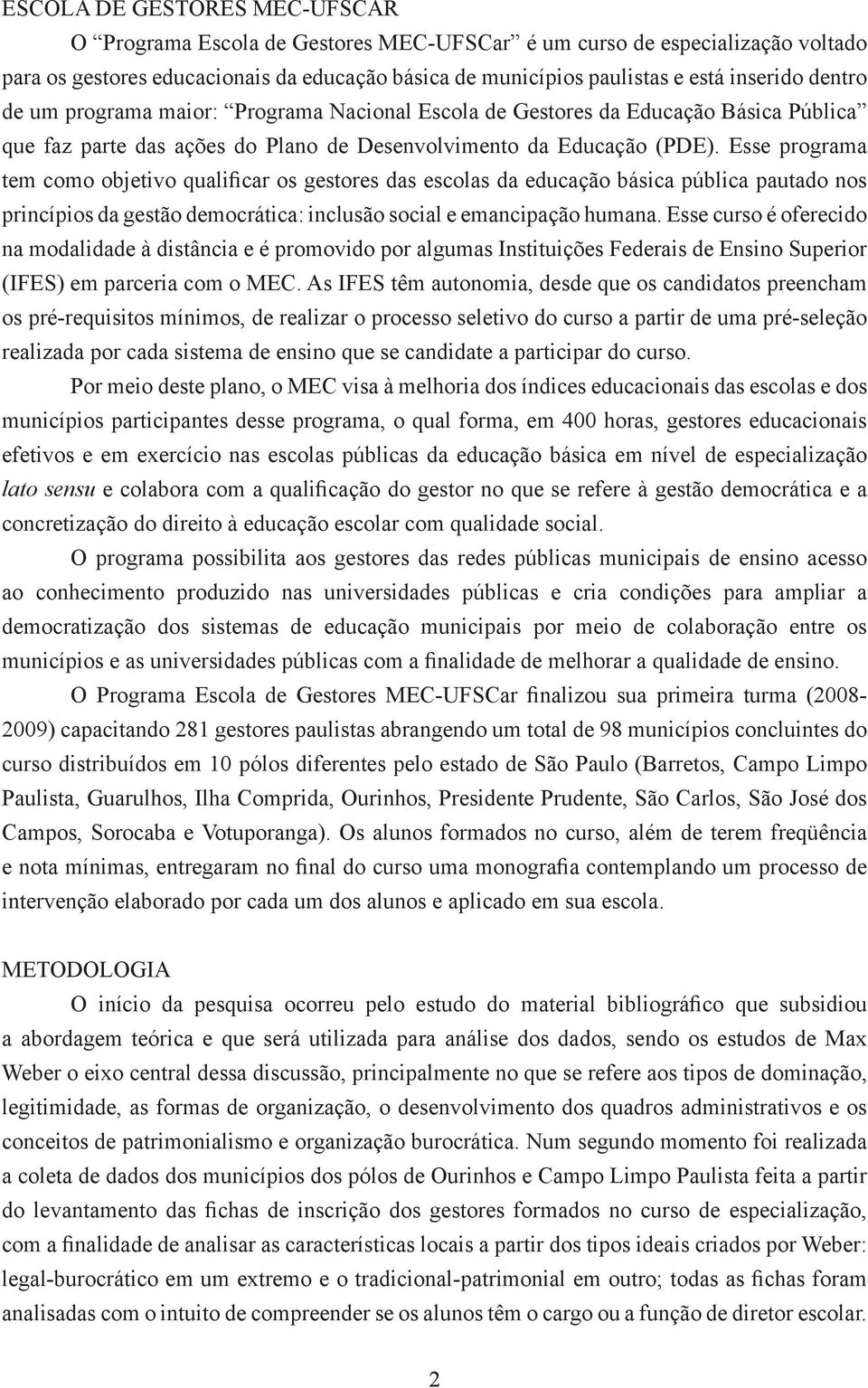 ESCOLA DE GESTORES MEC-UFSCAR

O “Programa Escola de Gestores MEC-UFSCar” é um curso de especialização voltado para os gestores educacionais da educação básica de municípios paulistas e está inserido dentro de um programa maior: “Programa Nacional Escola de Gestores da Educação Básica Pública” que faz parte das ações do Plano de Desenvolvimento da Educação (PDE). Esse programa tem como objetivo qualificar os gestores das escolas da educação básica pública pautado nos princípios da gestão democrática: inclusão social e emancipação humana. Esse curso é oferecido na modalidade à distância e é promovido por algumas Instituições Federais de Ensino Superior (IFES) em parceria com o MEC. As IFES têm autonomia, desde que os candidatos preencham os pré-requisitos mínimos, de realizar o processo seletivo do curso a partir de uma pré-seleção realizada por cada sistema de ensino que se candidate a participar do curso.

Por meio deste plano, o MEC visa à melhoria dos índices educacionais das escolas e dos municípios participantes desse programa, o qual forma, em 400 horas, gestores educacionais efetivos e em exercício nas escolas públicas da educação básica em nível de especialização lato sensu e colabora com a qualificação do gestor no que se refere à gestão democrática e a concretização do direito à educação escolar com qualidade social.

O programa possibilita aos gestores das redes públicas municipais de ensino acesso ao conhecimento produzido nas universidades públicas e cria condições para ampliar a democratização dos sistemas de educação municipais por meio de colaboração entre os municípios e as universidades públicas com a finalidade de melhorar a qualidade de ensino.

O Programa Escola de Gestores MEC-UFSCar finalizou sua primeira turma (2008-2009) capacitando 281 gestores paulistas abrangendo um total de 98 municípios concluintes do curso distribuídos em 10 pólos diferentes pelo estado de São Paulo (Barretos, Campo Limpo Paulista, Guarulhos, Ilha Comprida, Ourinhos, Presidente Prudente, São Carlos, São José dos Campos, Sorocaba e Votuporanga). Os alunos formados no curso, além de terem freqüência e nota mínimas, entregaram no final do curso uma monografia contemplando um processo de intervenção elaborado por cada um dos alunos e aplicado em sua escola.

METODOLOGIA

O início da pesquisa ocorreu pelo estudo do material bibliográfico que subsidiou a abordagem teórica e que será utilizada para análise dos dados, sendo os estudos de Max Weber o eixo central dessa discussão, principalmente no que se refere aos tipos de dominação, legitimidade, as formas de organização, o desenvolvimento dos quadros administrativos e os conceitos de patrimonialismo e organização burocrática. Num segundo momento foi realizada a coleta de dados dos municípios dos pólos de Ourinhos e Campo Limpo Paulista feita a partir do levantamento das fichas de inscrição dos gestores formados no curso de especialização, com a finalidade de analisar as características locais a partir dos tipos ideais criados por Weber: legal-burocrático em um extremo e o tradicional-patrimonial em outro; todas as fichas foram analisadas com o intuito de compreender se os alunos têm o cargo ou a função de diretor escolar.

2